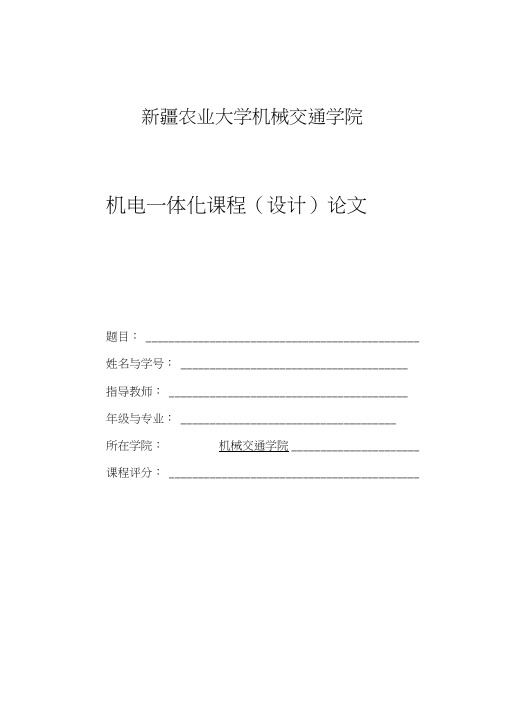 新疆农业大学机械交通学院

机电一体化课程（设计）论文

题目：

姓名与学号：

指导教师：

年级与专业：

所在学院： 机械交通学院

课程评分：